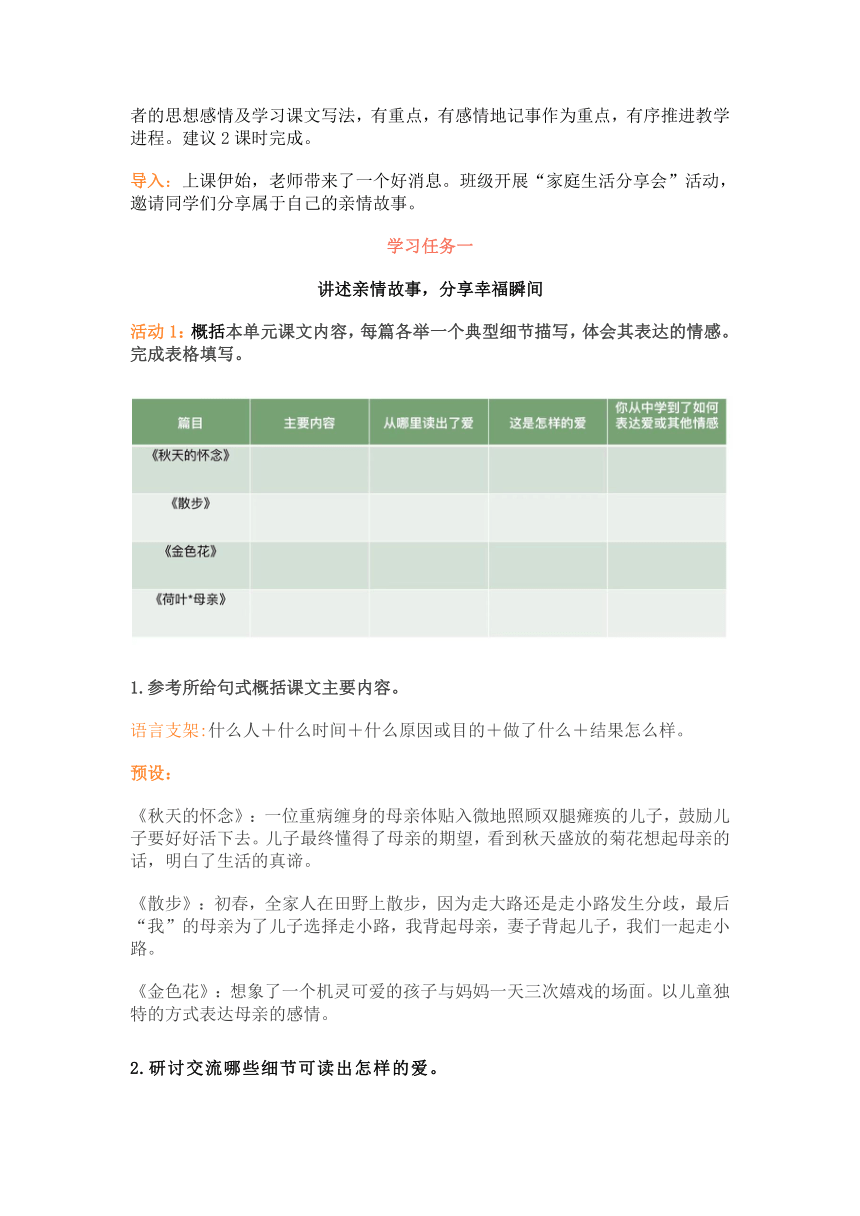 者的思想感情及学习课文写法，有重点，有感情地记事作为重点，有序推进教学进程。建议 2 课时完成。

导入：上课伊始，老师带来了一个好消息。班级开展“家庭生活分享会”活动，邀请同学们分享属于自己的亲情故事。

学习任务一

讲述亲情故事，分享幸福瞬间

活动 1：概括本单元课文内容，每篇各举一个典型细节描写，体会其表达的情感。完成表格填写。

| 篇目 | 主要内容 | 从哪里读出了爱 | 这是怎样的爱 | 你从中学到了如何表达爱或其他情感 |
|---|---|---|---|---|
| 《秋天的怀念》 | | | | |
| 《散步》 | | | | |
| 《金色花》 | | | | |
| 《荷叶*母亲》 | | | | |

1.参考所给句式概括课文主要内容。

语言支架:什么人＋什么时间＋什么原因或目的＋做了什么＋结果怎么样。

预设：

《秋天的怀念》：一位重病缠身的母亲体贴入微地照顾双腿瘫痪的儿子，鼓励儿子要好好活下去。儿子最终懂得了母亲的期望，看到秋天盛放的菊花想起母亲的话，明白了生活的真谛。

《散步》：初春，全家人在田野上散步，因为走大路还是走小路发生分歧，最后“我”的母亲为了儿子选择走小路，我背起母亲，妻子背起儿子，我们一起走小路。

《金色花》：想象了一个机灵可爱的孩子与妈妈一天三次嬉戏的场面。以儿童独特的方式表达母亲的感情。

2.研讨交流哪些细节可读出怎样的爱。